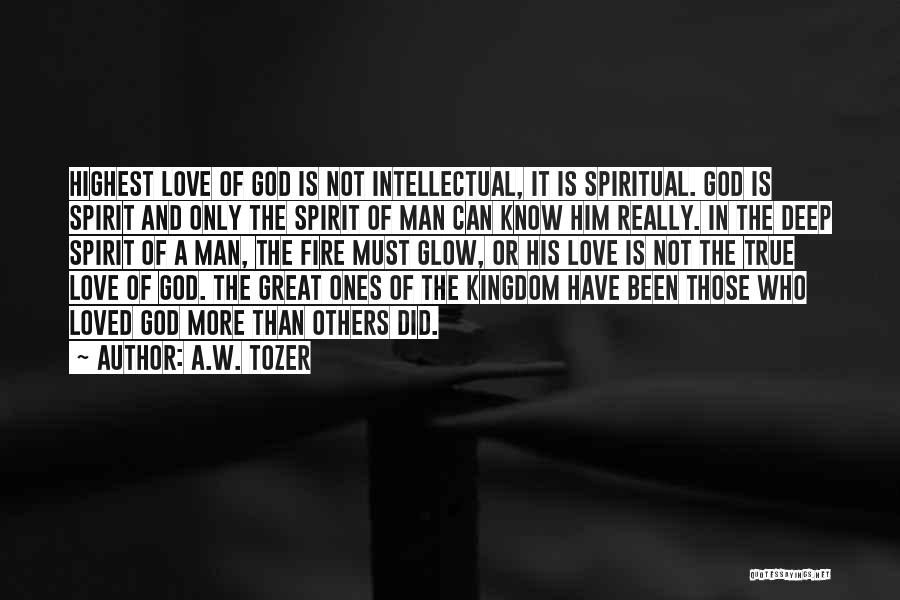 HIGHEST LOVE OF GOD IS NOT INTELLECTUAL, IT IS SPIRITUAL. GOD IS SPIRIT AND ONLY THE SPIRIT OF MAN CAN KNOW HIM REALLY. IN THE DEEP SPIRIT OF A MAN, THE FIRE MUST GLOW, OR HIS LOVE IS NOT THE TRUE LOVE OF GOD. THE GREAT ONES OF THE KINGDOM HAVE BEEN THOSE WHO LOVED GOD MORE THAN OTHERS DID.

~ AUTHOR: A.W. TOZER

QUOTESSAYINGS.NET